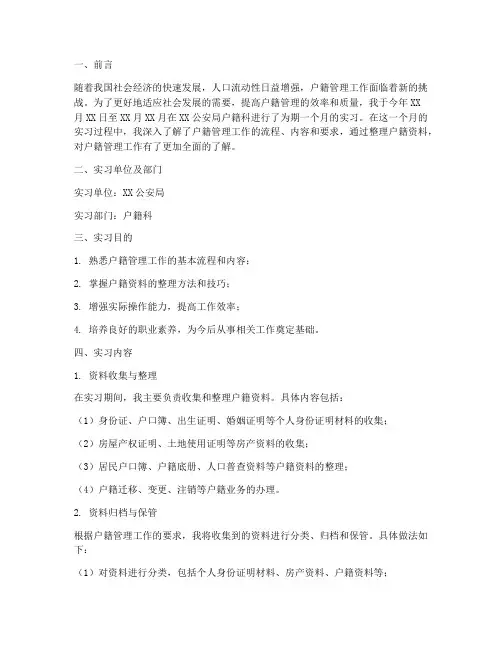 一、前言

随着我国社会经济的快速发展，人口流动性日益增强，户籍管理工作面临着新的挑战。为了更好地适应社会发展的需要，提高户籍管理的效率和质量，我于今年XX月XX日至XX月XX月在XX公安局户籍科进行了为期一个月的实习。在这一个月的实习过程中，我深入了解了户籍管理工作的流程、内容和要求，通过整理户籍资料，对户籍管理工作有了更加全面的了解。

二、实习单位及部门

实习单位：XX公安局

实习部门：户籍科

三、实习目的

1. 熟悉户籍管理工作的基本流程和内容；

2. 掌握户籍资料的整理方法和技巧；

3. 增强实际操作能力，提高工作效率；

4. 培养良好的职业素养，为今后从事相关工作奠定基础。

四、实习内容

1. 资料收集与整理

在实习期间，我主要负责收集和整理户籍资料。具体内容包括：

（1）身份证、户口簿、出生证明、婚姻证明等个人身份证明材料的收集；

（2）房屋产权证明、土地使用证明等房产资料的收集；

（3）居民户口簿、户籍底册、人口普查资料等户籍资料的整理；

（4）户籍迁移、变更、注销等户籍业务的办理。

2. 资料归档与保管

根据户籍管理工作的要求，我将收集到的资料进行分类、归档和保管。具体做法如下：

（1）对资料进行分类，包括个人身份证明材料、房产资料、户籍资料等；